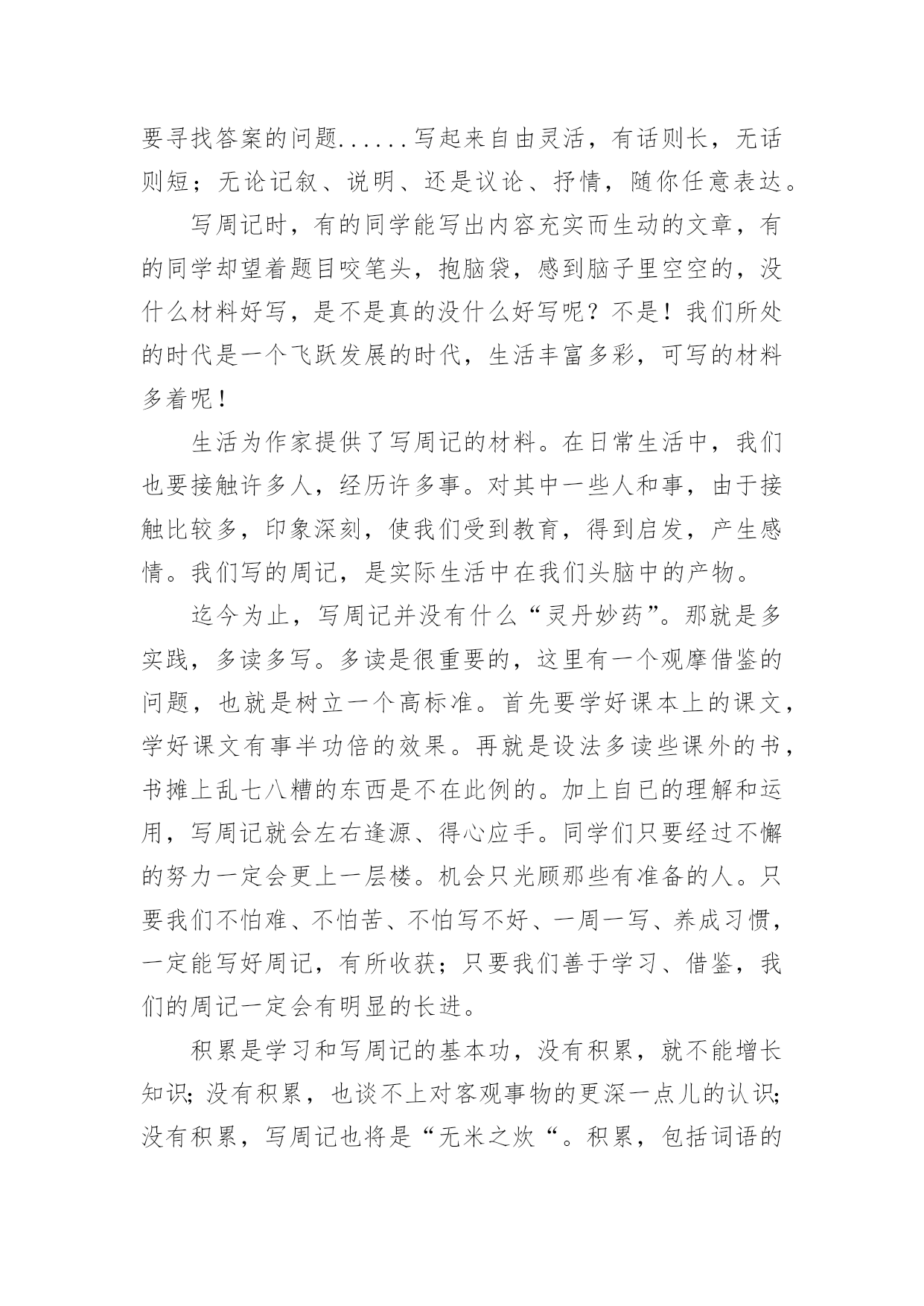 要寻找答案的问题......写起来自由灵活，有话则长，无话则短；无论记叙、说明、还是议论、抒情，随你任意表达。

写周记时，有的同学能写出内容充实而生动的文章，有的同学却望着题目咬笔头，抱脑袋，感到脑子里空空的，没什么材料好写，是不是真的没什么好写呢？不是！我们所处的时代是一个飞跃发展的时代，生活丰富多彩，可写的材料多着呢！

生活为作家提供了写周记的材料。在日常生活中，我们也要接触许多人，经历许多事。对其中一些人和事，由于接触比较多，印象深刻，使我们受到教育，得到启发，产生感情。我们写的周记，是实际生活中在我们头脑中的产物。

迄今为止，写周记并没有什么“灵丹妙药”。那就是多实践，多读多写。多读是很重要的，这里有一个观摩借鉴的问题，也就是树立一个高标准。首先要学好课本上的课文，学好课文有事半功倍的效果。再就是设法多读些课外的书，书摊上乱七八糟的东西是不在此例的。加上自已的理解和运用，写周记就会左右逢源、得心应手。同学们只要经过不懈的努力一定会更上一层楼。机会只光顾那些有准备的人。只要我们不怕难、不怕苦、不怕写不好、一周一写、养成习惯，一定能写好周记，有所收获；只要我们善于学习、借鉴，我们的周记一定会有明显的长进。

积累是学习和写周记的基本功，没有积累，就不能增长知识;没有积累，也谈不上对客观事物的更深一点儿的认识;没有积累，写周记也将是“无米之炊“。积累，包括词语的